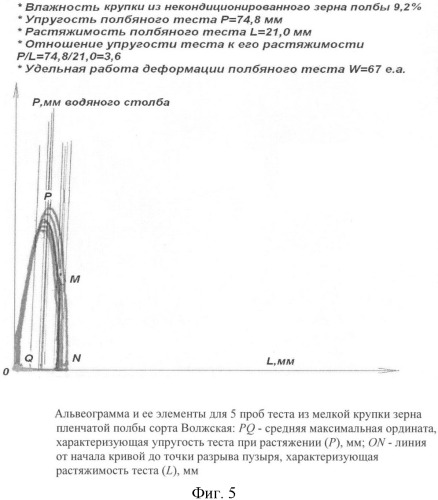 * Влажность крупки из некондиционированного зерна полбы 9,2%
* Упругость полбяного теста P=74,8 мм
* Растяжимость полбяного теста L=21,0 мм
* Отношение упругости теста к его растяжимости P/L=74,8/21,0=3,6
* Удельная работа деформации полбяного теста W=67 е.а.

P,мм водяного столба

P

M

Q

N

0

L,мм

Альвеограмма и ее элементы для 5 проб теста из мелкой крупки зерна пленчатой полбы сорта Волжская: $PQ$ - средняя максимальная ордината, характеризующая упругость теста при растяжении ($P$), мм; $ON$ - линия от начала кривой до точки разрыва пузыря, характеризующая растяжимость теста ($L$), мм

Фиг. 5